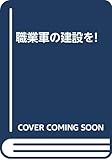 職業軍の建設を!

COVER COMING SOON